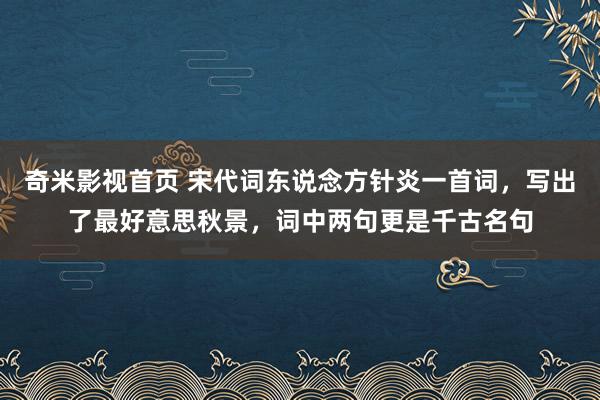 奇米影视首页 宋代词东说念方针炎一首词，写出了最好意思秋景，词中两句更是千古名句